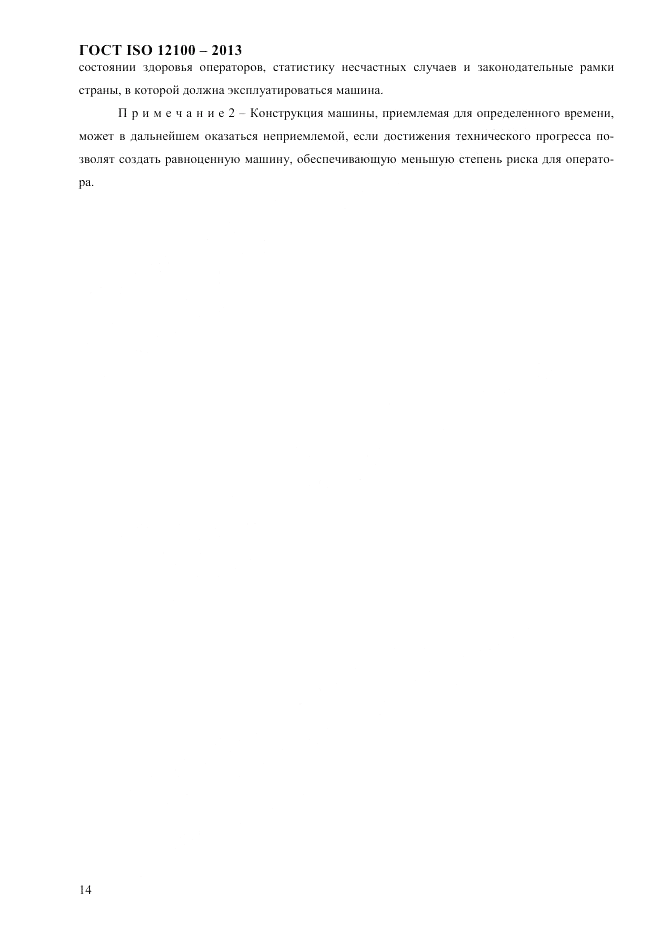 ГОСТ ISO 12100 – 2013

состоянии здоровья операторов, статистику несчастных случаев и законодательные рамки страны, в которой должна эксплуатироваться машина.

П р и м е ч а н и е 2 – Конструкция машины, приемлемая для определенного времени, может в дальнейшем оказаться неприемлемой, если достижения технического прогресса позволят создать равноценную машину, обеспечивающую меньшую степень риска для оператора.

14